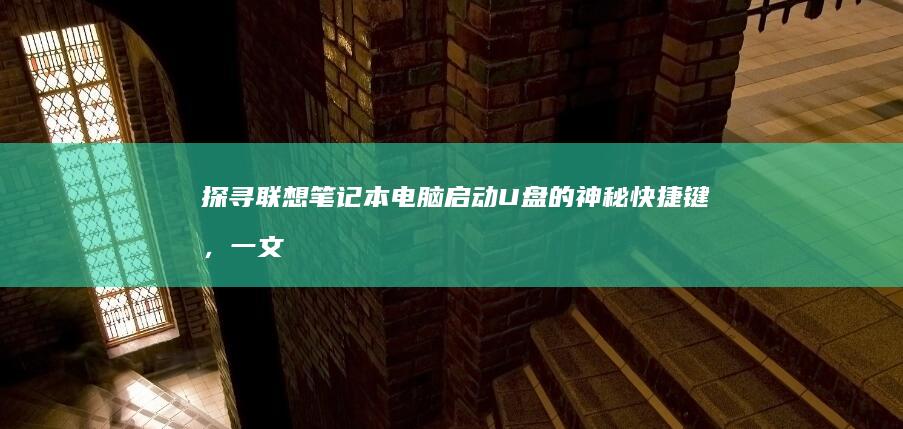 探寻联想笔记本电脑启动U盘的神秘快捷键，一文